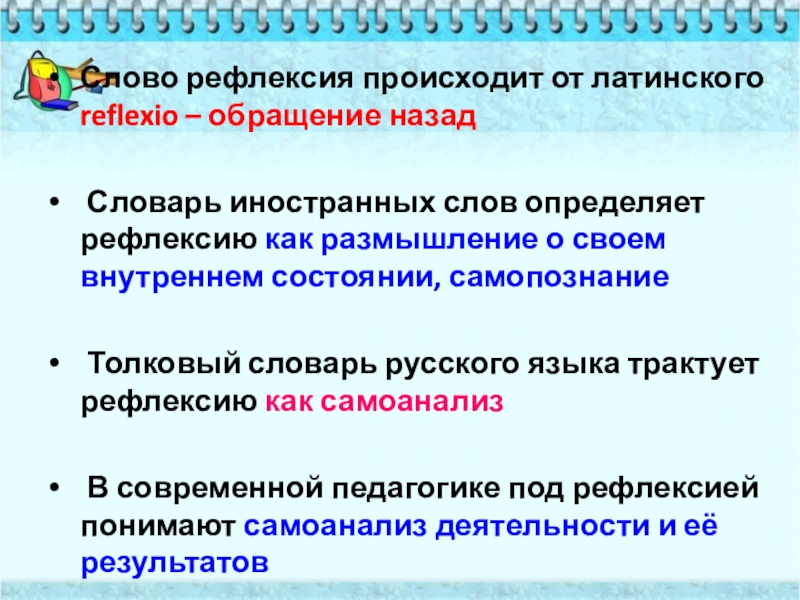 • Слово рефлексия происходит от латинского reflexio – обращение назад

• Словарь иностранных слов определяет рефлексию как размышление о своем внутреннем состоянии, самопознание

• Толковый словарь русского языка трактует рефлексию как самоанализ

• В современной педагогике под рефлексией понимают самоанализ деятельности и её результатов